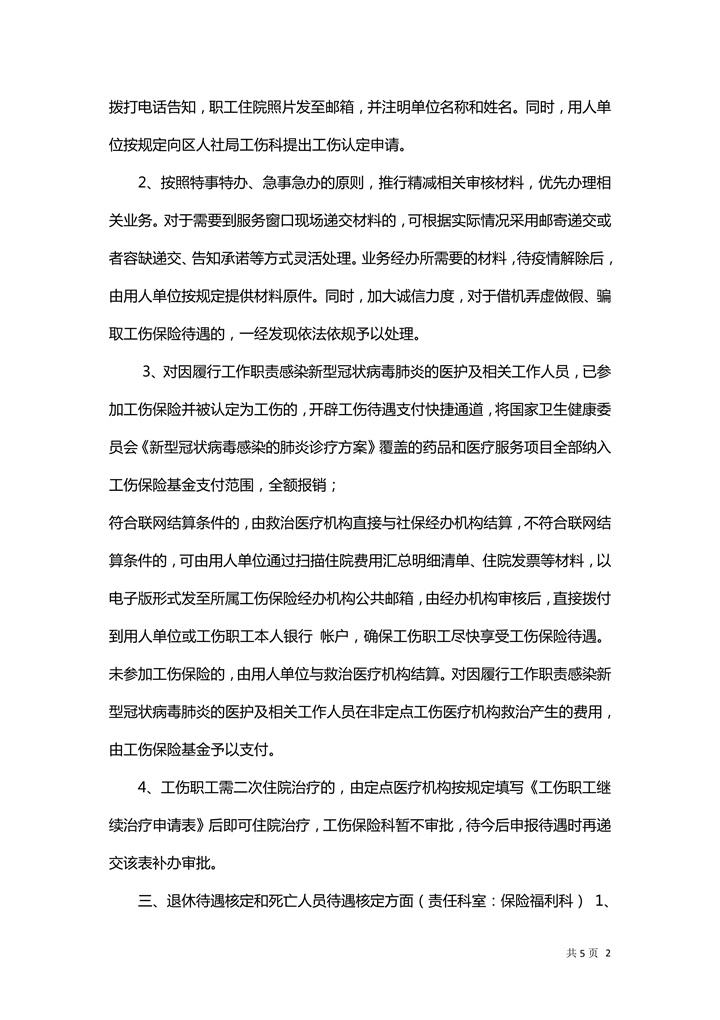 拨打电话告知，职工住院照片发至邮箱，并注明单位名称和姓名。同时，用人单位按规定向区人社局工伤科提出工伤认定申请。

2、按照特事特办、急事急办的原则，推行精减相关审核材料，优先办理相关业务。对于需要到服务窗口现场递交材料的，可根据实际情况采用邮寄递交或者容缺递交、告知承诺等方式灵活处理。业务经办所需要的材料，待疫情解除后，由用人单位按规定提供材料原件。同时，加大诚信力度，对于借机弄虚做假、骗取工伤保险待遇的，一经发现依法依规予以处理。

3、对因履行工作职责感染新型冠状病毒肺炎的医护及相关工作人员，已参加工伤保险并被认定为工伤的，开辟工伤待遇支付快捷通道，将国家卫生健康委员会《新型冠状病毒感染的肺炎诊疗方案》覆盖的药品和医疗服务项目全部纳入工伤保险基金支付范围，全额报销；

符合联网结算条件的，由救治医疗机构直接与社保经办机构结算，不符合联网结算条件的，可由用人单位通过扫描住院费用汇总明细清单、住院发票等材料，以电子版形式发至所属工伤保险经办机构公共邮箱，由经办机构审核后，直接拨付到用人单位或工伤职工本人银行 帐户，确保工伤职工尽快享受工伤保险待遇。未参加工伤保险的，由用人单位与救治医疗机构结算。对因履行工作职责感染新型冠状病毒肺炎的医护及相关工作人员在非定点工伤医疗机构救治产生的费用，由工伤保险基金予以支付。

4、工伤职工需二次住院治疗的，由定点医疗机构按规定填写《工伤职工继续治疗申请表》后即可住院治疗，工伤保险科暂不审批，待今后申报待遇时再递交该表补办审批。

三、退休待遇核定和死亡人员待遇核定方面（责任科室：保险福利科） 1、

共 5 页 2